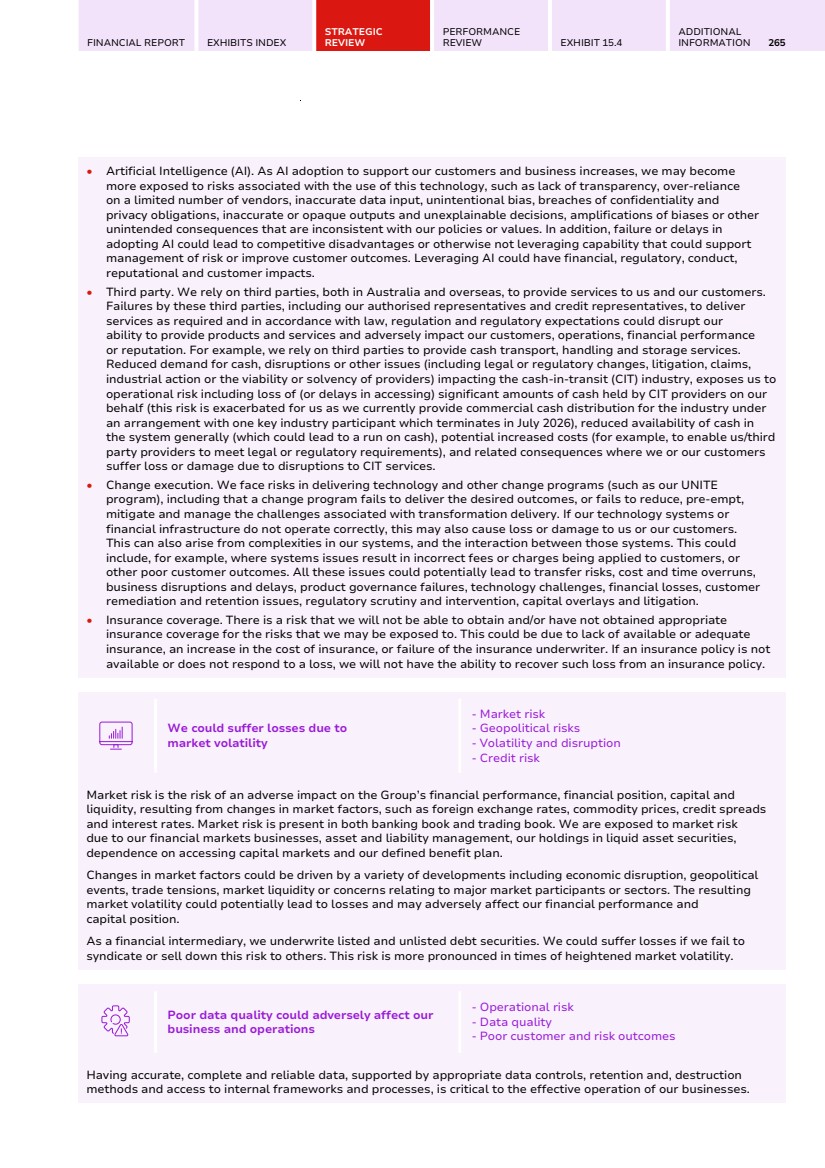 FINANCIAL REPORT EXHIBITS INDEX STRATEGIC REVIEW PERFORMANCE REVIEW EXHIBIT 15.4 ADDITIONAL INFORMATION 265

• Artificial Intelligence (AI). As AI adoption to support our customers and business increases, we may become more exposed to risks associated with the use of this technology, such as lack of transparency, over-reliance on a limited number of vendors, inaccurate data input, unintentional bias, breaches of confidentiality and privacy obligations, inaccurate or opaque outputs and unexplainable decisions, amplifications of biases or other unintended consequences that are inconsistent with our policies or values. In addition, failure or delays in adopting AI could lead to competitive disadvantages or otherwise not leveraging capability that could support management of risk or improve customer outcomes. Leveraging AI could have financial, regulatory, conduct, reputational and customer impacts.
• Third party. We rely on third parties, both in Australia and overseas, to provide services to us and our customers. Failures by these third parties, including our authorised representatives and credit representatives, to deliver services as required and in accordance with law, regulation and regulatory expectations could disrupt our ability to provide products and services and adversely impact our customers, operations, financial performance or reputation. For example, we rely on third parties to provide cash transport, handling and storage services. Reduced demand for cash, disruptions or other issues (including legal or regulatory changes, litigation, claims, industrial action or the viability or solvency of providers) impacting the cash-in-transit (CIT) industry, exposes us to operational risk including loss of (or delays in accessing) significant amounts of cash held by CIT providers on our behalf (this risk is exacerbated for us as we currently provide commercial cash distribution for the industry under an arrangement with one key industry participant which terminates in July 2026), reduced availability of cash in the system generally (which could lead to a run on cash), potential increased costs (for example, to enable us/third party providers to meet legal or regulatory requirements), and related consequences where we or our customers suffer loss or damage due to disruptions to CIT services.
• Change execution. We face risks in delivering technology and other change programs (such as our UNITE program), including that a change program fails to deliver the desired outcomes, or fails to reduce, pre-empt, mitigate and manage the challenges associated with transformation delivery. If our technology systems or financial infrastructure do not operate correctly, this may also cause loss or damage to us or our customers. This can also arise from complexities in our systems, and the interaction between those systems. This could include, for example, where systems issues result in incorrect fees or charges being applied to customers, or other poor customer outcomes. All these issues could potentially lead to transfer risks, cost and time overruns, business disruptions and delays, product governance failures, technology challenges, financial losses, customer remediation and retention issues, regulatory scrutiny and intervention, capital overlays and litigation.
• Insurance coverage. There is a risk that we will not be able to obtain and/or have not obtained appropriate insurance coverage for the risks that we may be exposed to. This could be due to lack of available or adequate insurance, an increase in the cost of insurance, or failure of the insurance underwriter. If an insurance policy is not available or does not respond to a loss, we will not have the ability to recover such loss from an insurance policy.

We could suffer losses due to market volatility

- Market risk
- Geopolitical risks
- Volatility and disruption
- Credit risk

Market risk is the risk of an adverse impact on the Group's financial performance, financial position, capital and liquidity, resulting from changes in market factors, such as foreign exchange rates, commodity prices, credit spreads and interest rates. Market risk is present in both banking book and trading book. We are exposed to market risk due to our financial markets businesses, asset and liability management, our holdings in liquid asset securities, dependence on accessing capital markets and our defined benefit plan.

Changes in market factors could be driven by a variety of developments including economic disruption, geopolitical events, trade tensions, market liquidity or concerns relating to major market participants or sectors. The resulting market volatility could potentially lead to losses and may adversely affect our financial performance and capital position.

As a financial intermediary, we underwrite listed and unlisted debt securities. We could suffer losses if we fail to syndicate or sell down this risk to others. This risk is more pronounced in times of heightened market volatility.

Poor data quality could adversely affect our business and operations

- Operational risk
- Data quality
- Poor customer and risk outcomes

Having accurate, complete and reliable data, supported by appropriate data controls, retention and, destruction methods and access to internal frameworks and processes, is critical to the effective operation of our businesses.